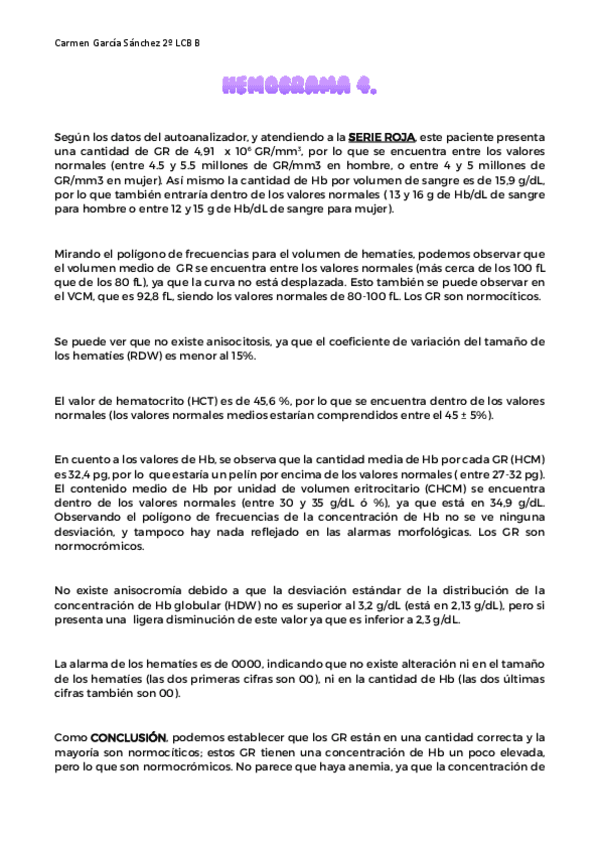 Carmen García Sánchez 2º LCB B

HEMOGRAMA 4.

Según los datos del autoanalizador, y atendiendo a la SERIE ROJA, este paciente presenta una cantidad de GR de 4,91 x $10^6$ GR/mm$^3$, por lo que se encuentra entre los valores normales (entre 4.5 y 5.5 millones de GR/mm3 en hombre, o entre 4 y 5 millones de GR/mm3 en mujer). Así mismo la cantidad de Hb por volumen de sangre es de 15,9 g/dL, por lo que también entraría dentro de los valores normales ( 13 y 16 g de Hb/dL de sangre para hombre o entre 12 y 15 g de Hb/dL de sangre para mujer).

Mirando el polígono de frecuencias para el volumen de hematíes, podemos observar que el volumen medio de GR se encuentra entre los valores normales (más cerca de los 100 fL que de los 80 fL), ya que la curva no está desplazada. Esto también se puede observar en el VCM, que es 92,8 fL, siendo los valores normales de 80-100 fL. Los GR son normocíticos.

Se puede ver que no existe anisocitosis, ya que el coeficiente de variación del tamaño de los hematíes (RDW) es menor al 15%.

El valor de hematocrito (HCT) es de 45,6 %, por lo que se encuentra dentro de los valores normales (los valores normales medios estarían comprendidos entre el 45 ± 5%).

En cuento a los valores de Hb, se observa que la cantidad media de Hb por cada GR (HCM) es 32,4 pg, por lo que estaría un pelín por encima de los valores normales ( entre 27-32 pg). El contenido medio de Hb por unidad de volumen eritrocitario (CHCM) se encuentra dentro de los valores normales (entre 30 y 35 g/dL ó %), ya que está en 34,9 g/dL. Observando el polígono de frecuencias de la concentración de Hb no se ve ninguna desviación, y tampoco hay nada reflejado en las alarmas morfológicas. Los GR son normocrómicos.

No existe anisocromía debido a que la desviación estándar de la distribución de la concentración de Hb globular (HDW) no es superior al 3,2 g/dL (está en 2,13 g/dL), pero si presenta una ligera disminución de este valor ya que es inferior a 2,3 g/dL.

La alarma de los hematíes es de 0000, indicando que no existe alteración ni en el tamaño de los hematíes (las dos primeras cifras son 00), ni en la cantidad de Hb (las dos últimas cifras también son 00).

Como CONCLUSIÓN, podemos establecer que los GR están en una cantidad correcta y la mayoría son normocíticos; estos GR tienen una concentración de Hb un poco elevada, pero lo que son normocrómicos. No parece que haya anemia, ya que la concentración de